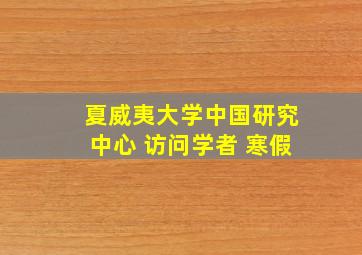 夏威夷大学中国研究中心 访问学者 寒假